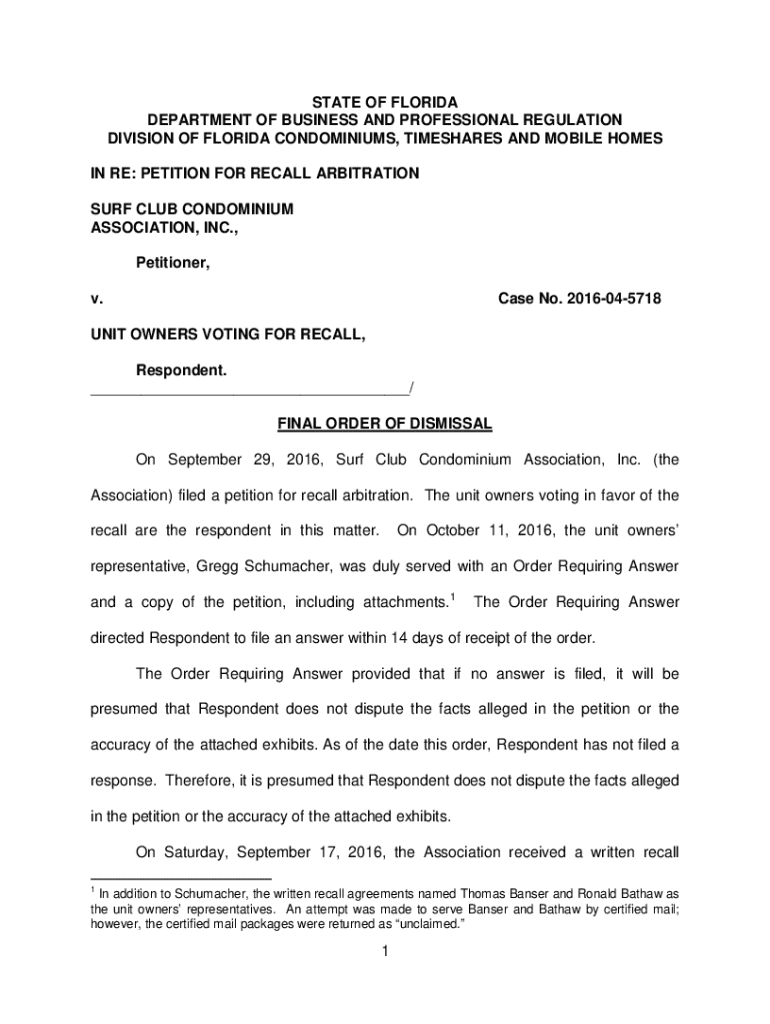 STATE OF FLORIDA
DEPARTMENT OF BUSINESS AND PROFESSIONAL REGULATION
DIVISION OF FLORIDA CONDOMINIUMS, TIMESHARES AND MOBILE HOMES

IN RE: PETITION FOR RECALL ARBITRATION

SURF CLUB CONDOMINIUM ASSOCIATION, INC.,

Petitioner,

v. Case No. 2016-04-5718

UNIT OWNERS VOTING FOR RECALL,

Respondent.
_____________________________________/

FINAL ORDER OF DISMISSAL

On September 29, 2016, Surf Club Condominium Association, Inc. (the Association) filed a petition for recall arbitration. The unit owners voting in favor of the recall are the respondent in this matter. On October 11, 2016, the unit owners' representative, Gregg Schumacher, was duly served with an Order Requiring Answer and a copy of the petition, including attachments.$^1$ The Order Requiring Answer directed Respondent to file an answer within 14 days of receipt of the order.

The Order Requiring Answer provided that if no answer is filed, it will be presumed that Respondent does not dispute the facts alleged in the petition or the accuracy of the attached exhibits. As of the date this order, Respondent has not filed a response. Therefore, it is presumed that Respondent does not dispute the facts alleged in the petition or the accuracy of the attached exhibits.

On Saturday, September 17, 2016, the Association received a written recall

$^1$ In addition to Schumacher, the written recall agreements named Thomas Banser and Ronald Bathaw as the unit owners' representatives. An attempt was made to serve Banser and Bathaw by certified mail; however, the certified mail packages were returned as "unclaimed."

1